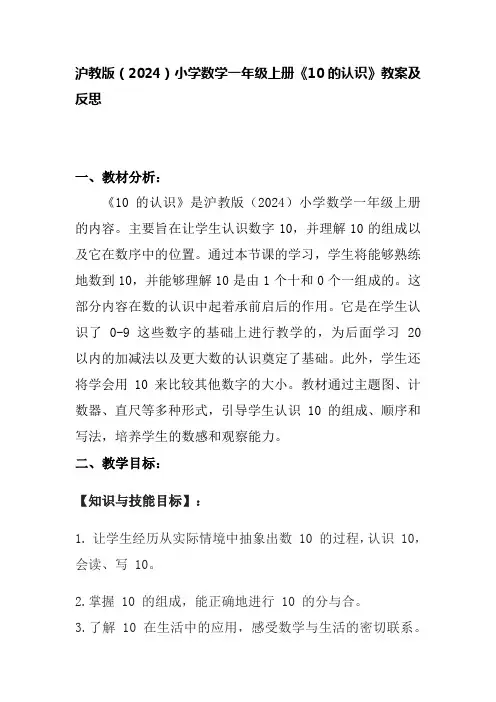 沪教版（2024）小学数学一年级上册《10的认识》教案及反思

一、教材分析：

《10 的认识》是沪教版（2024）小学数学一年级上册的内容。主要旨在让学生认识数字 10，并理解 10 的组成以及它在数序中的位置。通过本节课的学习，学生将能够熟练地数到 10，并能够理解 10 是由 1 个十和 0 个一组成的。这部分内容在数的认识中起着承前启后的作用。它是在学生认识了 0-9 这些数字的基础上进行教学的，为后面学习 20 以内的加减法以及更大数的认识奠定了基础。此外，学生还将学会用 10 来比较其他数字的大小。教材通过主题图、计数器、直尺等多种形式，引导学生认识 10 的组成、顺序和写法，培养学生的数感和观察能力。

二、教学目标：

【知识与技能目标】：

1. 让学生经历从实际情境中抽象出数 10 的过程，认识 10，会读、写 10。

2. 掌握 10 的组成，能正确地进行 10 的分与合。

3. 了解 10 在生活中的应用，感受数学与生活的密切联系。